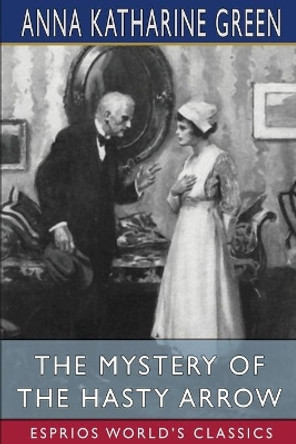 ANNA KATHARINE GREEN

THE MYSTERY OF THE HASTY ARROW

ESPRIOS WORLD'S CLASSICS